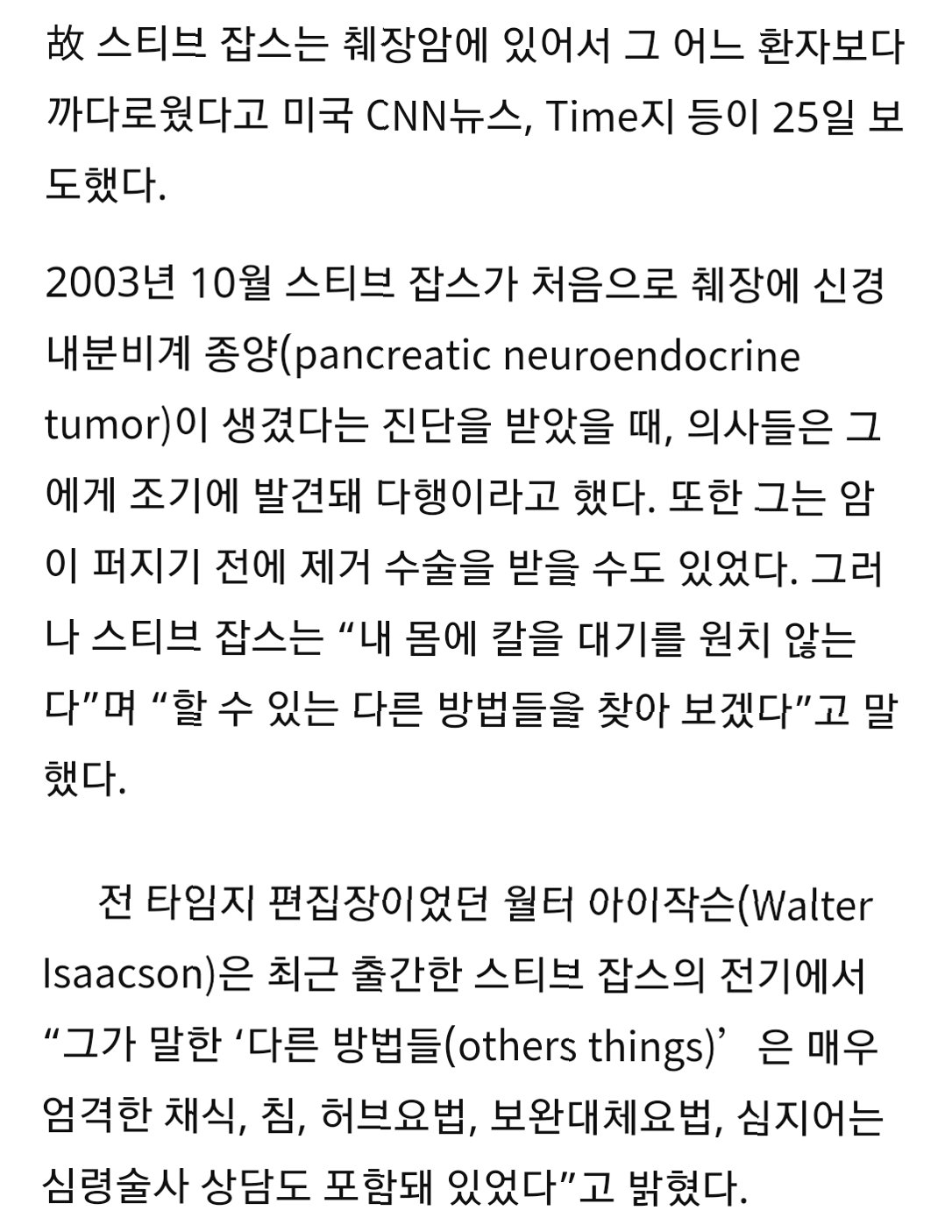 故 스티브 잡스는 췌장암에 있어서 그 어느 환자보다 까다로웠다고 미국 CNN뉴스, Time지 등이 25일 보도했다.

2003년 10월 스티브 잡스가 처음으로 췌장에 신경내분비계 종양(pancreatic neuroendocrine tumor)이 생겼다는 진단을 받았을 때, 의사들은 그에게 조기에 발견돼 다행이라고 했다. 또한 그는 암이 퍼지기 전에 제거 수술을 받을 수도 있었다. 그러나 스티브 잡스는 “내 몸에 칼을 대기를 원치 않는다”며 “할 수 있는 다른 방법들을 찾아 보겠다”고 말했다.

전 타임지 편집장이었던 월터 아이작슨(Walter Isaacson)은 최근 출간한 스티브 잡스의 전기에서 “그가 말한 ‘다른 방법들(others things)’은 매우 엄격한 채식, 침, 허브요법, 보완대체요법, 심지어는 심령술사 상담도 포함돼 있었다”고 밝혔다.